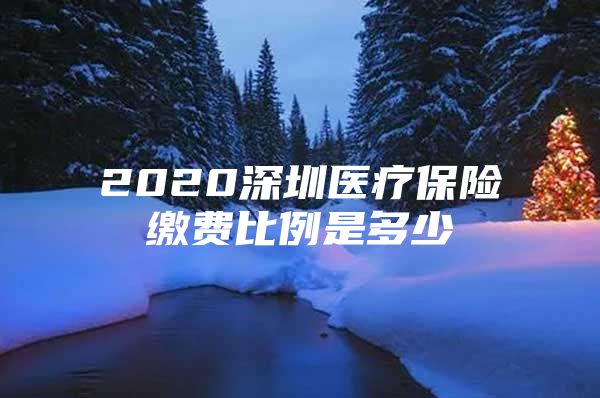 2020深圳医疗保险缴费比例是多少